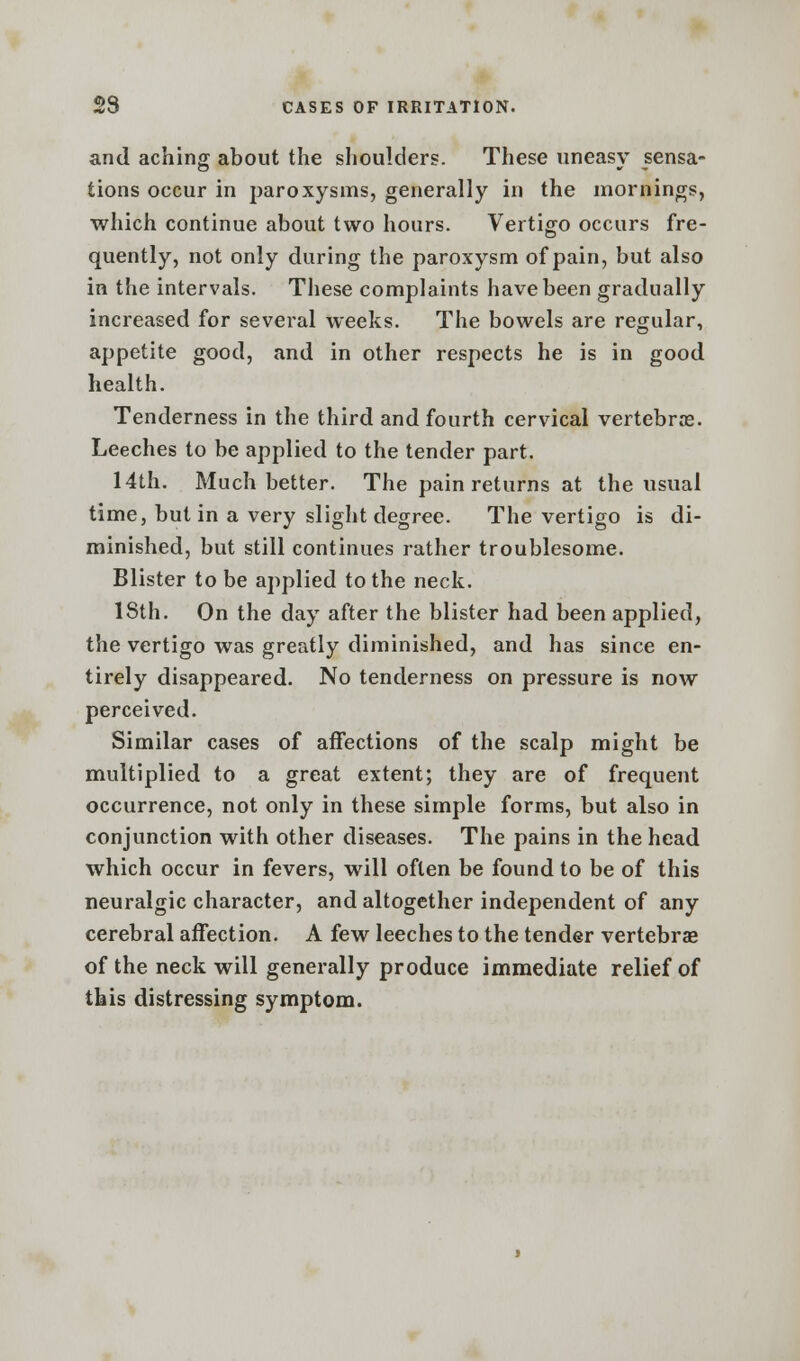 28 CASES OF IRRITATION.

and aching about the shoulders. These uneasy sensations occur in paroxysms, generally in the mornings, which continue about two hours. Vertigo occurs frequently, not only during the paroxysm of pain, but also in the intervals. These complaints have been gradually increased for several weeks. The bowels are regular, appetite good, and in other respects he is in good health.

Tenderness in the third and fourth cervical vertebræ. Leeches to be applied to the tender part.

14th. Much better. The pain returns at the usual time, but in a very slight degree. The vertigo is diminished, but still continues rather troublesome.

Blister to be applied to the neck.

18th. On the day after the blister had been applied, the vertigo was greatly diminished, and has since entirely disappeared. No tenderness on pressure is now perceived.

Similar cases of affections of the scalp might be multiplied to a great extent; they are of frequent occurrence, not only in these simple forms, but also in conjunction with other diseases. The pains in the head which occur in fevers, will often be found to be of this neuralgic character, and altogether independent of any cerebral affection. A few leeches to the tender vertebræ of the neck will generally produce immediate relief of this distressing symptom.